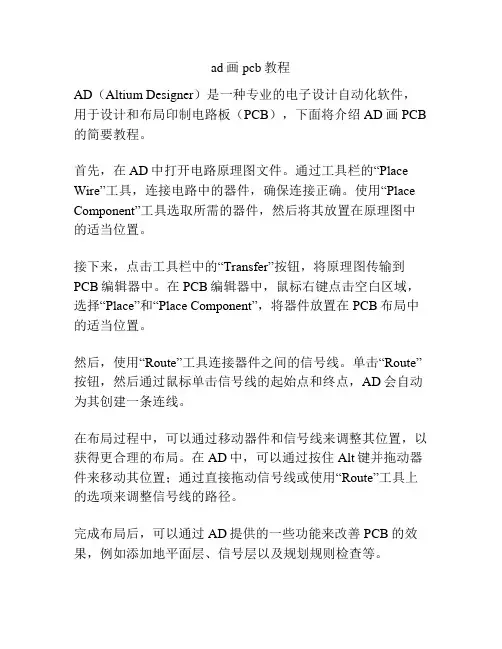 ad 画 pcb 教程

AD（Altium Designer）是一种专业的电子设计自动化软件，用于设计和布局印制电路板（PCB），下面将介绍 AD 画 PCB 的简要教程。

首先，在 AD 中打开电路原理图文件。通过工具栏的“Place Wire”工具，连接电路中的器件，确保连接正确。使用“Place Component”工具选取所需的器件，然后将其放置在原理图中的适当位置。

接下来，点击工具栏中的“Transfer”按钮，将原理图传输到 PCB 编辑器中。在 PCB 编辑器中，鼠标右键点击空白区域，选择“Place”和“Place Component”，将器件放置在 PCB 布局中的适当位置。

然后，使用“Route”工具连接器件之间的信号线。单击“Route”按钮，然后通过鼠标单击信号线的起始点和终点，AD 会自动为其创建一条连线。

在布局过程中，可以通过移动器件和信号线来调整其位置，以获得更合理的布局。在 AD 中，可以通过按住 Alt 键并拖动器件来移动其位置；通过直接拖动信号线或使用“Route”工具上的选项来调整信号线的路径。

完成布局后，可以通过 AD 提供的一些功能来改善 PCB 的效果，例如添加地平面层、信号层以及规划规则检查等。